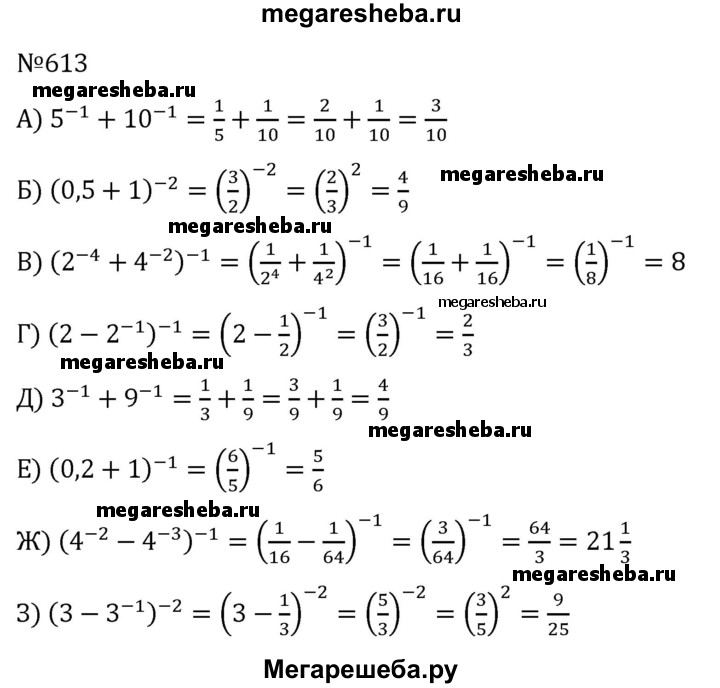 megaresheba.ru

№613

megaresheba.ru

А) $5^{-1} + 10^{-1} = \frac{1}{5} + \frac{1}{10} = \frac{2}{10} + \frac{1}{10} = \frac{3}{10}$

Б) $(0,5 + 1)^{-2} = \left(\frac{3}{2}\right)^{-2} = \left(\frac{2}{3}\right)^{2} = \frac{4}{9}$ megaresheba.ru

megaresheba.ru

В) $(2^{-4} + 4^{-2})^{-1} = \left(\frac{1}{2^4} + \frac{1}{4^2}\right)^{-1} = \left(\frac{1}{16} + \frac{1}{16}\right)^{-1} = \left(\frac{1}{8}\right)^{-1} = 8$

megaresheba.ru

Г) $(2 - 2^{-1})^{-1} = \left(2 - \frac{1}{2}\right)^{-1} = \left(\frac{3}{2}\right)^{-1} = \frac{2}{3}$

megaresheba.ru

Д) $3^{-1} + 9^{-1} = \frac{1}{3} + \frac{1}{9} = \frac{3}{9} + \frac{1}{9} = \frac{4}{9}$

megaresheba.ru

Е) $(0,2 + 1)^{-1} = \left(\frac{6}{5}\right)^{-1} = \frac{5}{6}$

megaresheba.ru

Ж) $(4^{-2} - 4^{-3})^{-1} = \left(\frac{1}{16} - \frac{1}{64}\right)^{-1} = \left(\frac{3}{64}\right)^{-1} = \frac{64}{3} = 21\frac{1}{3}$

megaresheba.ru

З) $(3 - 3^{-1})^{-2} = \left(3 - \frac{1}{3}\right)^{-2} = \left(\frac{5}{3}\right)^{-2} = \left(\frac{3}{5}\right)^{2} = \frac{9}{25}$

Мегарешеба.ру